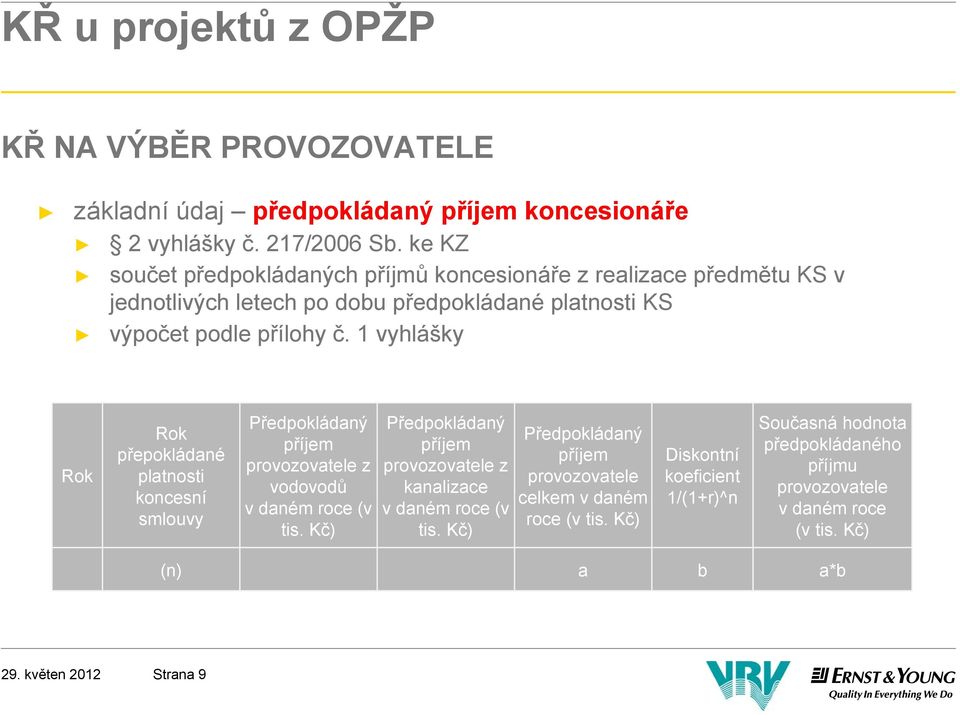 KŘ u projektů z OPŽP

KŘ NA VÝBĚR PROVOZOVATELE

► základní údaj – předpokládaný příjem koncesionáře
► § 2 vyhlášky č. 217/2006 Sb. ke KZ
► součet předpokládaných příjmů koncesionáře z realizace předmětu KS v jednotlivých letech po dobu předpokládané platnosti KS
► výpočet podle přílohy č. 1 vyhlášky

| Rok | Rok přepokládané platnosti koncesní smlouvy | Předpokládaný příjem provozovatele z vodovodů v daném roce (v tis. Kč) | Předpokládaný příjem provozovatele z kanalizace v daném roce (v tis. Kč) | Předpokládaný příjem provozovatele celkem v daném roce (v tis. Kč) | Diskontní koeficient 1/(1+r)^n | Současná hodnota předpokládaného příjmu provozovatele v daném roce (v tis. Kč) |
|---|---|---|---|---|---|---|
| | (n) | | | a | b | a*b |

29. květen 2012 Strana 9

VRV

ERNST & YOUNG
Quality In Everything We Do